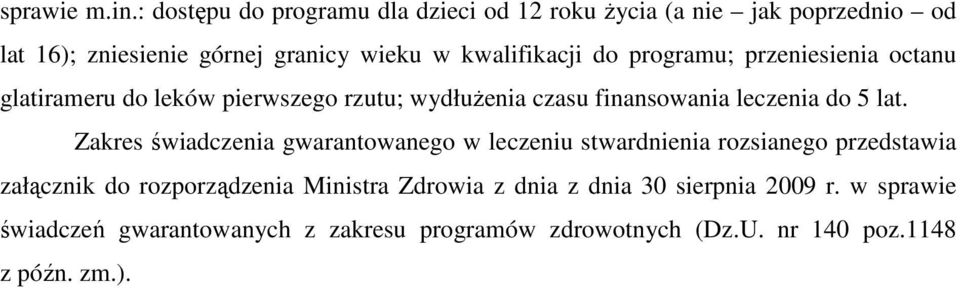 sprawie m.in.: dostępu do programu dla dzieci od 12 roku życia (a nie – jak poprzednio – od lat 16); zniesienie górnej granicy wieku w kwalifikacji do programu; przeniesienia octanu glatirameru do leków pierwszego rzutu; wydłużenia czasu finansowania leczenia do 5 lat.

Zakres świadczenia gwarantowanego w leczeniu stwardnienia rozsianego przedstawia załącznik do rozporządzenia Ministra Zdrowia z dnia z dnia 30 sierpnia 2009 r. w sprawie świadczeń gwarantowanych z zakresu programów zdrowotnych (Dz.U. nr 140 poz.1148 z późn. zm.).